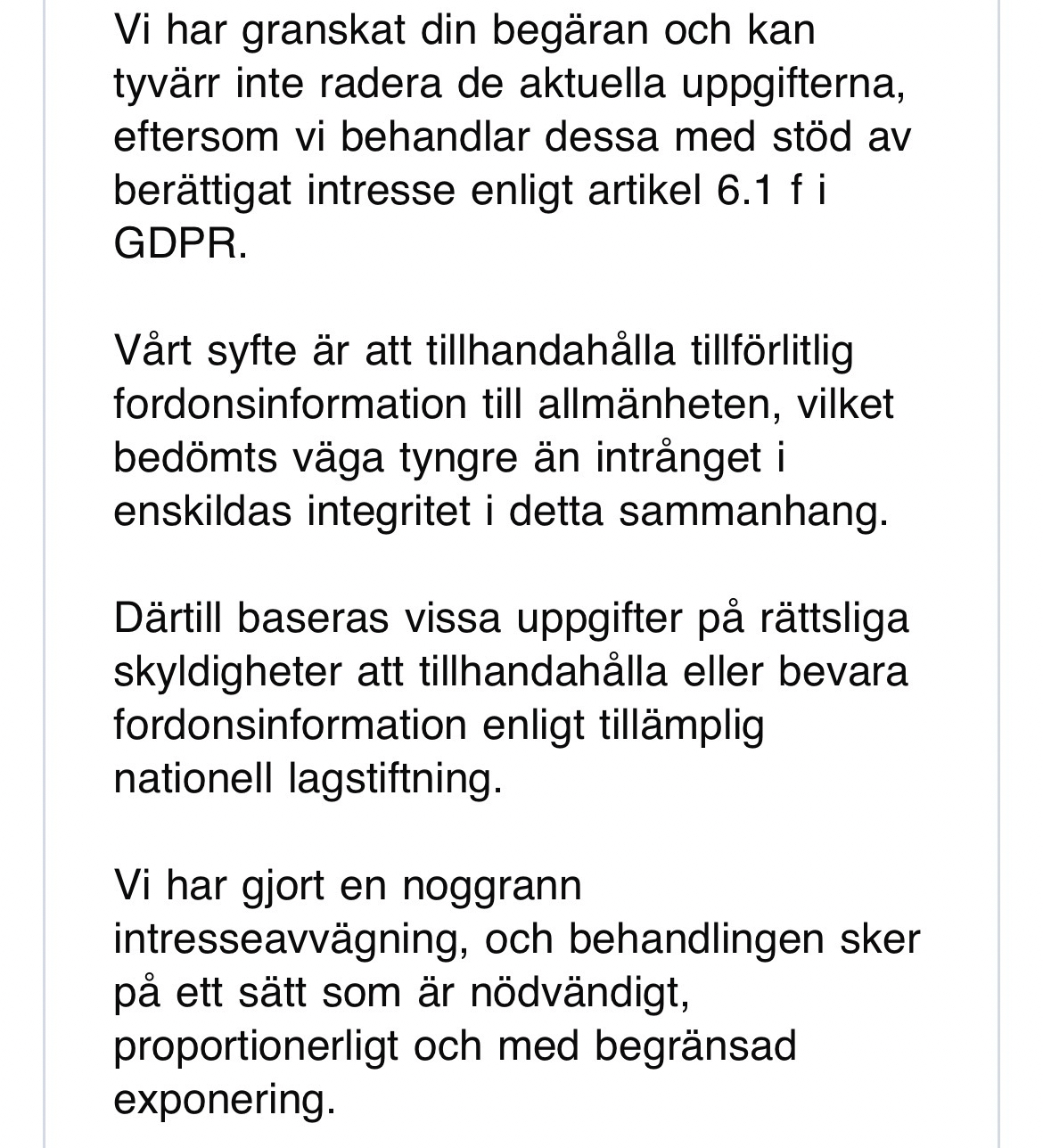 Vi har granskat din begäran och kan tyvärr inte radera de aktuella uppgifterna, eftersom vi behandlar dessa med stöd av berättigat intresse enligt artikel 6.1 f i GDPR.

Vårt syfte är att tillhandahålla tillförlitlig fordonsinformation till allmänheten, vilket bedömts väga tyngre än intrånget i enskildas integritet i detta sammanhang.

Därtill baseras vissa uppgifter på rättsliga skyldigheter att tillhandahålla eller bevara fordonsinformation enligt tillämplig nationell lagstiftning.

Vi har gjort en noggrann intresseavvägning, och behandlingen sker på ett sätt som är nödvändigt, proportionerligt och med begränsad exponering.